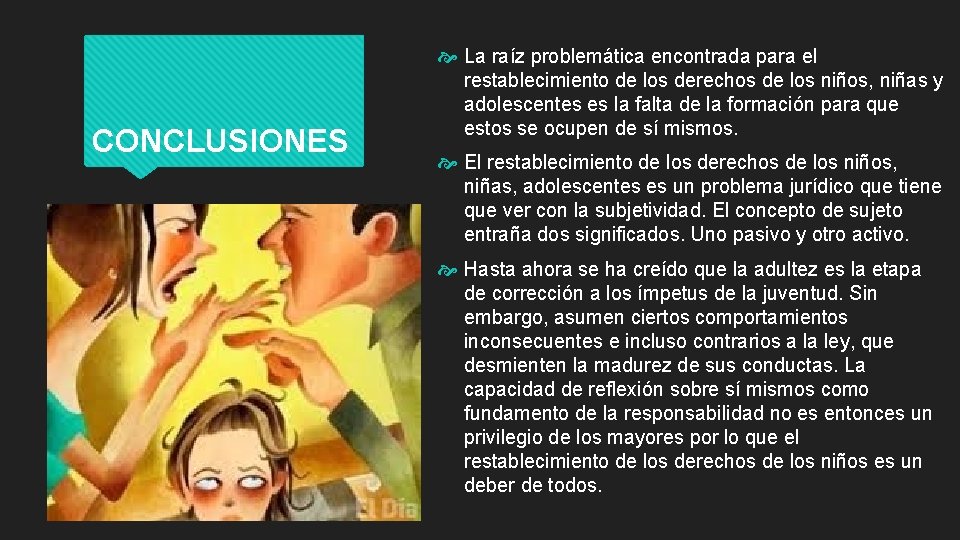 CONCLUSIONES

La raíz problemática encontrada para el restablecimiento de los derechos de los niños, niñas y adolescentes es la falta de la formación para que estos se ocupen de sí mismos.

El restablecimiento de los derechos de los niños, niñas, adolescentes es un problema jurídico que tiene que ver con la subjetividad. El concepto de sujeto entraña dos significados. Uno pasivo y otro activo.

Hasta ahora se ha creído que la adultez es la etapa de corrección a los ímpetus de la juventud. Sin embargo, asumen ciertos comportamientos inconsecuentes e incluso contrarios a la ley, que desmienten la madurez de sus conductas. La capacidad de reflexión sobre sí mismos como fundamento de la responsabilidad no es entonces un privilegio de los mayores por lo que el restablecimiento de los derechos de los niños es un deber de todos.

El Día